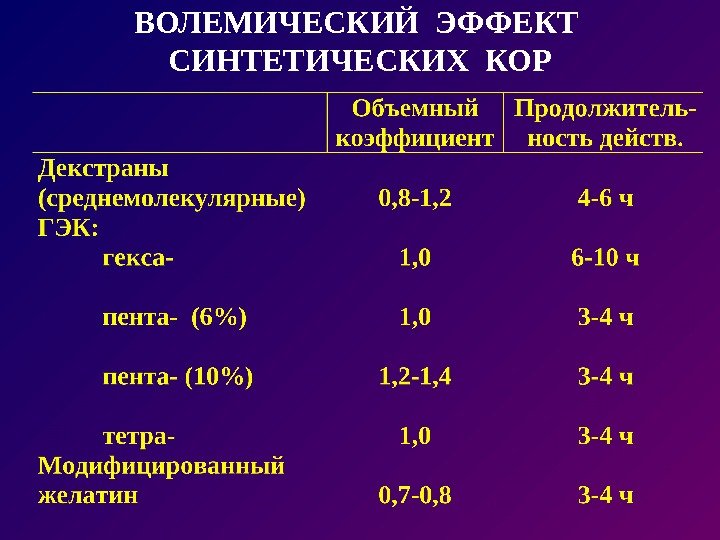 ВОЛЕМИЧЕСКИЙ ЭФФЕКТ СИНТЕТИЧЕСКИХ КОР

|  | Объемный коэффициент | Продолжительность действ. |
|---|---|---|
| Декстраны (среднемолекулярные) | 0,8-1,2 | 4-6 ч |
| ГЭК: |  |  |
| гекса- | 1,0 | 6-10 ч |
| пента- (6%) | 1,0 | 3-4 ч |
| пента- (10%) | 1,2-1,4 | 3-4 ч |
| тетра- | 1,0 | 3-4 ч |
| Модифицированный желатин | 0,7-0,8 | 3-4 ч |